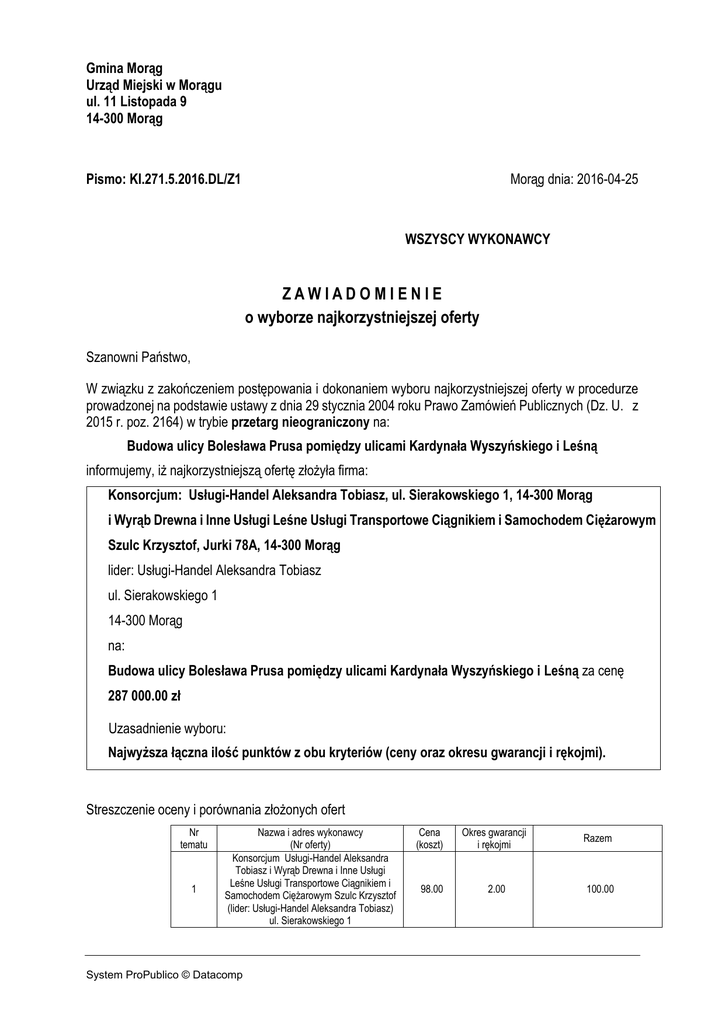 Gmina Morąg
Urząd Miejski w Morągu
ul. 11 Listopada 9
14-300 Morąg

Pismo: KI.271.5.2016.DL/Z1

Morąg dnia: 2016-04-25

WSZYSCY WYKONAWCY

Z A W I A D O M I E N I E
o wyborze najkorzystniejszej oferty

Szanowni Państwo,

W związku z zakończeniem postępowania i dokonaniem wyboru najkorzystniejszej oferty w procedurze prowadzonej na podstawie ustawy z dnia 29 stycznia 2004 roku Prawo Zamówień Publicznych (Dz. U. z 2015 r. poz. 2164) w trybie przetarg nieograniczony na:

Budowa ulicy Bolesława Prusa pomiędzy ulicami Kardynała Wyszyńskiego i Leśną

informujemy, iż najkorzystniejszą ofertę złożyła firma:

Konsorcjum: Usługi-Handel Aleksandra Tobiasz, ul. Sierakowskiego 1, 14-300 Morąg
i Wyrąb Drewna i Inne Usługi Leśne Usługi Transportowe Ciągnikiem i Samochodem Ciężarowym
Szulc Krzysztof, Jurki 78A, 14-300 Morąg
lider: Usługi-Handel Aleksandra Tobiasz
ul. Sierakowskiego 1
14-300 Morąg
na:
Budowa ulicy Bolesława Prusa pomiędzy ulicami Kardynała Wyszyńskiego i Leśną za cenę
287 000.00 zł

Uzasadnienie wyboru:
Najwyższa łączna ilość punktów z obu kryteriów (ceny oraz okresu gwarancji i rękojmi).

Streszczenie oceny i porównania złożonych ofert

| Nr tematu | Nazwa i adres wykonawcy (Nr oferty) | Cena (koszt) | Okres gwarancji i rękojmi | Razem |
|---|---|---|---|---|
| 1 | Konsorcjum Usługi-Handel Aleksandra Tobiasz i Wyrąb Drewna i Inne Usługi Leśne Usługi Transportowe Ciągnikiem i Samochodem Ciężarowym Szulc Krzysztof (lider: Usługi-Handel Aleksandra Tobiasz) ul. Sierakowskiego 1 | 98.00 | 2.00 | 100.00 |

System ProPublico © Datacomp